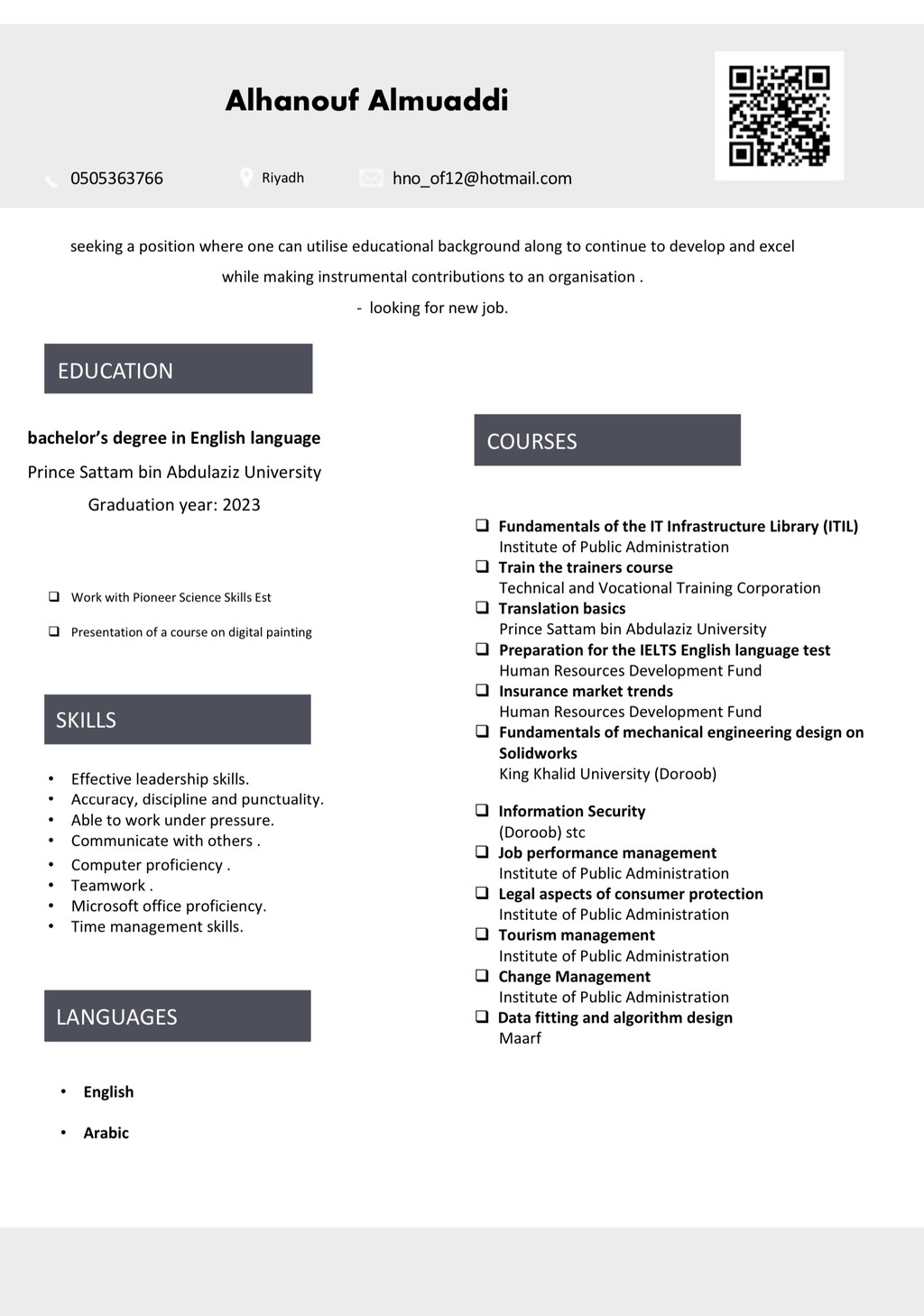 Alhanouf Almuaddi

0505363766 Riyadh hno_of12@hotmail.com

seeking a position where one can utilise educational background along to continue to develop and excel while making instrumental contributions to an organisation .

- looking for new job.

EDUCATION

bachelor's degree in English language

Prince Sattam bin Abdulaziz University

Graduation year: 2023

❑ Work with Pioneer Science Skills Est

❑ Presentation of a course on digital painting

SKILLS

• Effective leadership skills.
• Accuracy, discipline and punctuality.
• Able to work under pressure.
• Communicate with others .
• Computer proficiency .
• Teamwork .
• Microsoft office proficiency.
• Time management skills.

LANGUAGES

• English

• Arabic

COURSES

❑ Fundamentals of the IT Infrastructure Library (ITIL)
Institute of Public Administration
❑ Train the trainers course
Technical and Vocational Training Corporation
❑ Translation basics
Prince Sattam bin Abdulaziz University
❑ Preparation for the IELTS English language test
Human Resources Development Fund
❑ Insurance market trends
Human Resources Development Fund
❑ Fundamentals of mechanical engineering design on Solidworks
King Khalid University (Doroob)

❑ Information Security
(Doroob) stc
❑ Job performance management
Institute of Public Administration
❑ Legal aspects of consumer protection
Institute of Public Administration
❑ Tourism management
Institute of Public Administration
❑ Change Management
Institute of Public Administration
❑ Data fitting and algorithm design
Maarf